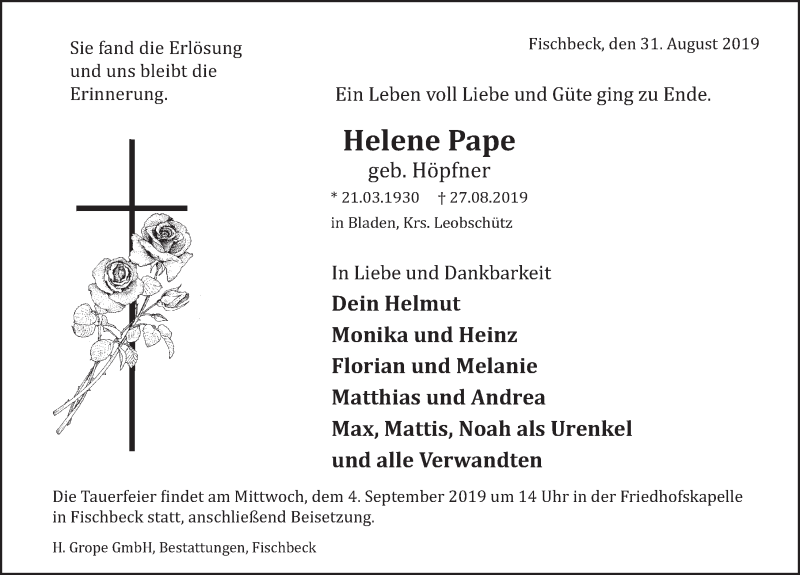 Sie fand die Erlösung
und uns bleibt die
Erinnerung.

Fischbeck, den 31. August 2019

Ein Leben voll Liebe und Güte ging zu Ende.

Helene Pape
geb. Höpfner
* 21.03.1930 † 27.08.2019
in Bladen, Krs. Leobschütz

In Liebe und Dankbarkeit
Dein Helmut
Monika und Heinz
Florian und Melanie
Matthias und Andrea
Max, Mattis, Noah als Urenkel
und alle Verwandten

Die Tauerfeier findet am Mittwoch, dem 4. September 2019 um 14 Uhr in der Friedhofskapelle in Fischbeck statt, anschließend Beisetzung.

H. Grope GmbH, Bestattungen, Fischbeck